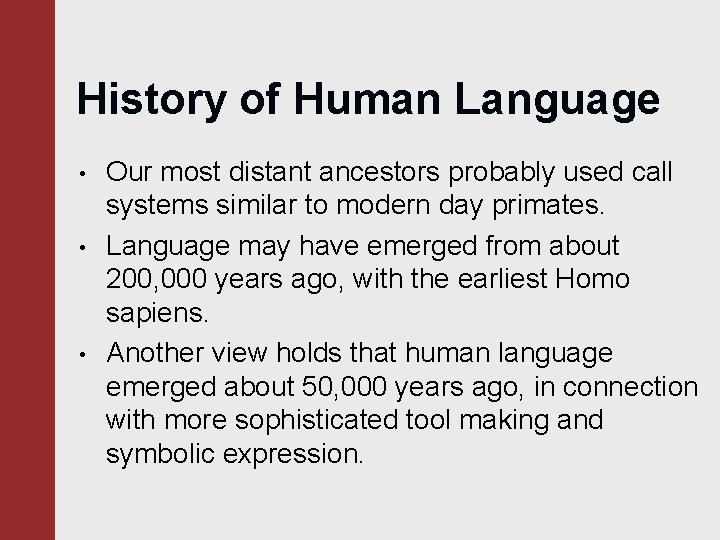 History of Human Language

• Our most distant ancestors probably used call systems similar to modern day primates.
• Language may have emerged from about 200,000 years ago, with the earliest Homo sapiens.
• Another view holds that human language emerged about 50,000 years ago, in connection with more sophisticated tool making and symbolic expression.